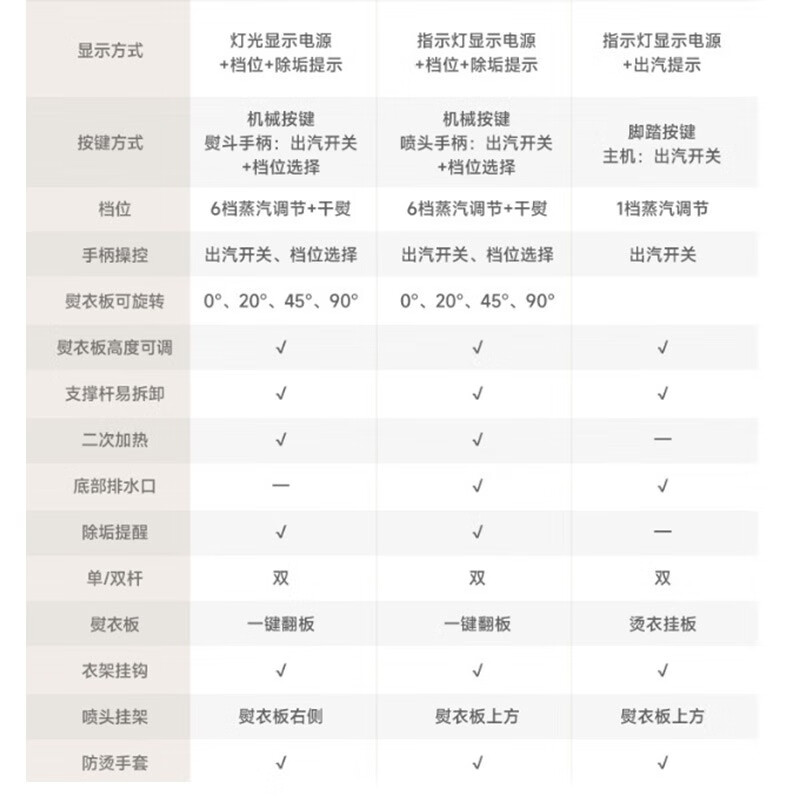 | 显示方式 | 灯光显示电源+档位+除垢提示 | 指示灯显示电源+档位+除垢提示 | 指示灯显示电源+出汽提示 |
|---|---|---|---|
| 按键方式 | 机械按键 熨斗手柄：出汽开关+档位选择 | 机械按键 喷头手柄：出汽开关+档位选择 | 脚踏按键 主机：出汽开关 |
| 档位 | 6档蒸汽调节+干熨 | 6档蒸汽调节+干熨 | 1档蒸汽调节 |
| 手柄操控 | 出汽开关、档位选择 | 出汽开关、档位选择 | 出汽开关 |
| 熨衣板可旋转 | 0°、20°、45°、90° | 0°、20°、45°、90° | |
| 熨衣板高度可调 | √ | √ | √ |
| 支撑杆易拆卸 | √ | √ | √ |
| 二次加热 | √ | √ | — |
| 底部排水口 | — | √ | √ |
| 除垢提醒 | √ | √ | — |
| 单/双杆 | 双 | 双 | 双 |
| 熨衣板 | 一键翻板 | 一键翻板 | 烫衣挂板 |
| 衣架挂钩 | √ | √ | √ |
| 喷头挂架 | 熨衣板右侧 | 熨衣板上方 | 熨衣板上方 |
| 防烫手套 | √ | √ | √ |